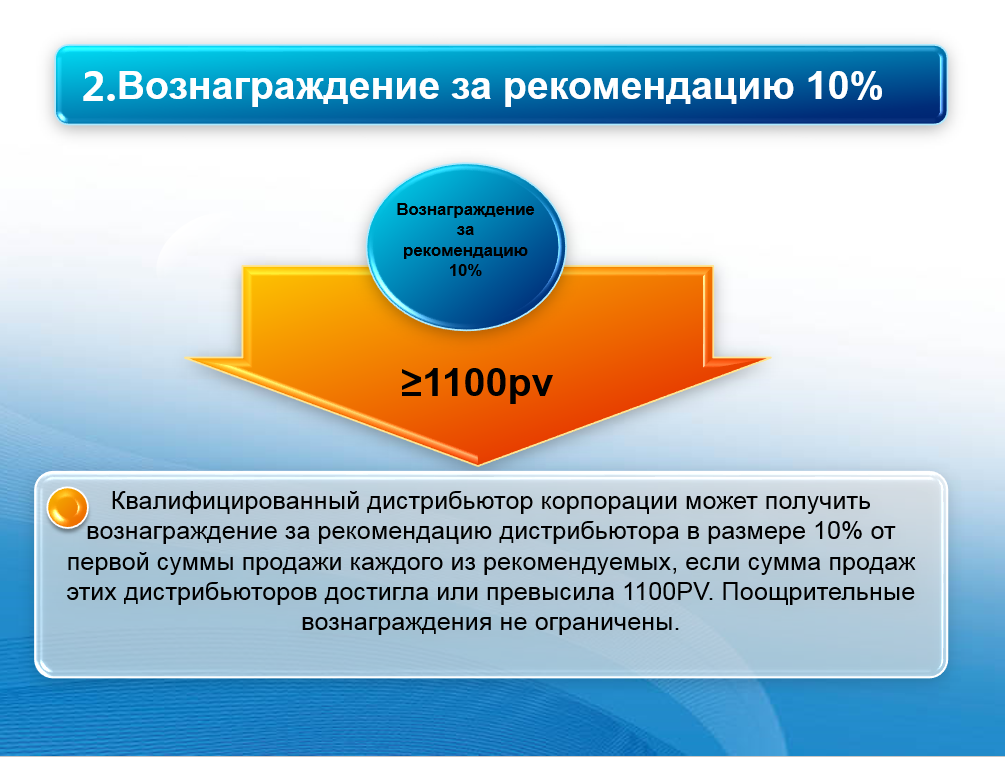 2.Вознаграждение за рекомендацию 10%

Вознаграждение за рекомендацию 10%

≥1100pv

Квалифицированный дистрибьютор корпорации может получить вознаграждение за рекомендацию дистрибьютора в размере 10% от первой суммы продажи каждого из рекомендуемых, если сумма продаж этих дистрибьюторов достигла или превысила 1100PV. Поощрительные вознаграждения не ограничены.